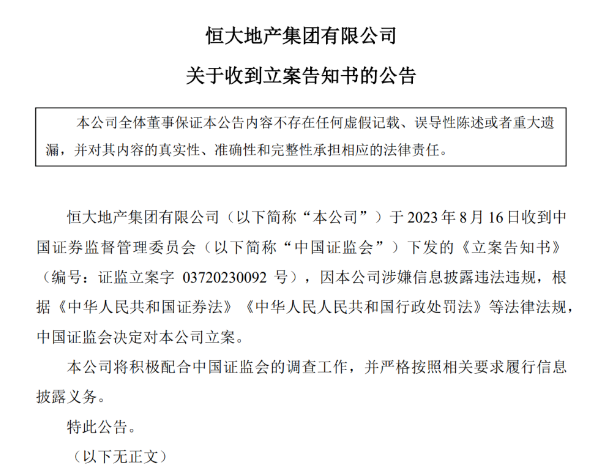 恒大地产集团有限公司

关于收到立案告知书的公告

本公司全体董事保证本公告内容不存在任何虚假记载、误导性陈述或者重大遗漏，并对其内容的真实性、准确性和完整性承担相应的法律责任。

恒大地产集团有限公司（以下简称“本公司”）于 2023 年 8 月 16 日收到中国证券监督管理委员会（以下简称“中国证监会”）下发的《立案告知书》（编号：证监立案字 03720230092 号），因本公司涉嫌信息披露违法违规，根据《中华人民共和国证券法》《中华人民人民共和国行政处罚法》等法律法规，中国证监会决定对本公司立案。

本公司将积极配合中国证监会的调查工作，并严格按照相关要求履行信息披露义务。

特此公告。

（以下无正文）